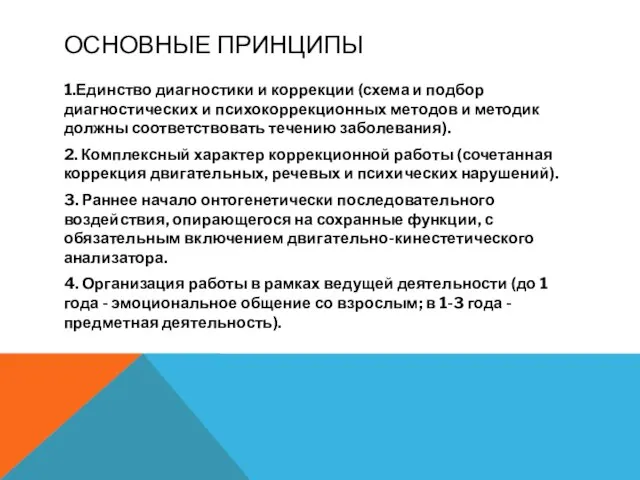 ОСНОВНЫЕ ПРИНЦИПЫ

1.Единство диагностики и коррекции (схема и подбор диагностических и психокоррекционных методов и методик должны соответствовать течению заболевания).

2. Комплексный характер коррекционной работы (сочетанная коррекция двигательных, речевых и психических нарушений).

3. Раннее начало онтогенетически последовательного воздействия, опирающегося на сохранные функции, с обязательным включением двигательно-кинестетического анализатора.

4. Организация работы в рамках ведущей деятельности (до 1 года - эмоциональное общение со взрослым; в 1-3 года - предметная деятельность).